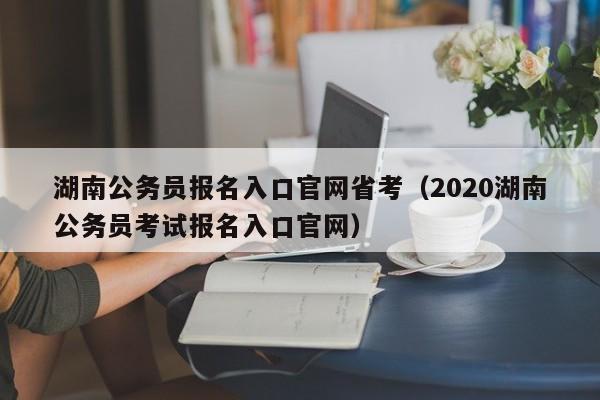 湖南公务员报名入口官网省考（2020湖南公务员考试报名入口官网）